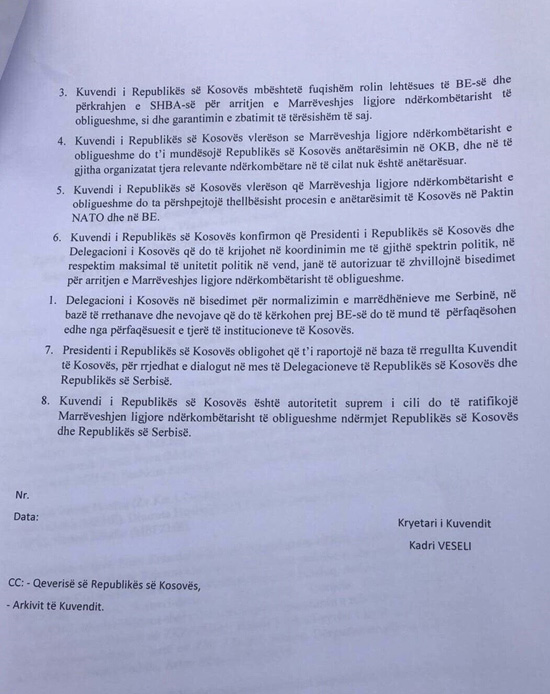 3. Kuvendi i Republikës së Kosovës mbështetë fuqishëm rolin lehtësues të BE-së dhe përkrahjen e SHBA-së për arritjen e Marrëveshjes ligjore ndërkombëtarisht të obligueshme, si dhe garantimin e zbatimit të tërësishëm të saj.

4. Kuvendi i Republikës së Kosovës vlerëson se Marrëveshja ligjore ndërkombëtarisht e obligueshme do t'i mundësojë Republikës së Kosovës anëtarësimin në OKB, dhe në të gjitha organizatat tjera relevante ndërkombëtare në të cilat nuk është anëtarësuar.

5. Kuvendi i Republikës së Kosovës vlerëson që Marrëveshja ligjore ndërkombëtarisht e obligueshme do ta përshpejtojë thellbësisht procesin e anëtarësimit të Kosovës në Paktin NATO dhe në BE.

6. Kuvendi i Republikës së Kosovës konfirmon që Presidenti i Republikës së Kosovës dhe Delegacioni i Kosovës që do të krijohet në koordinimin me të gjithë spektrin politik, në respektim maksimal të unitetit politik në vend, janë të autorizuar të zhvillojnë bisedimet për arritjen e Marrëveshjes ligjore ndërkombëtarisht të obligueshme.

1. Delegacioni i Kosovës në bisedimet për normalizimin e marrëdhënieve me Serbinë, në bazë të rrethanave dhe nevojave që do të kërkohen prej BE-së do të mund të përfaqësohen edhe nga përfaqësuesit e tjerë të institucioneve të Kosovës.

7. Presidenti i Republikës së Kosovës obligohet që t'i raportojë në baza të rregullta Kuvendit të Kosovës, për rrjedhat e dialogut në mes të Delegacioneve të Republikës së Kosovës dhe Republikës së Serbisë.

8. Kuvendi i Republikës së Kosovës është autoritetit suprem i cili do të ratifikojë Marrëveshjen ligjore ndërkombëtarisht të obligueshme ndërmjet Republikës së Kosovës dhe Republikës së Serbisë.

Nr.

Data:

Kryetari i Kuvendit

Kadri VESELI

CC: - Qeverisë së Republikës së Kosovës,

- Arkivit të Kuvendit.